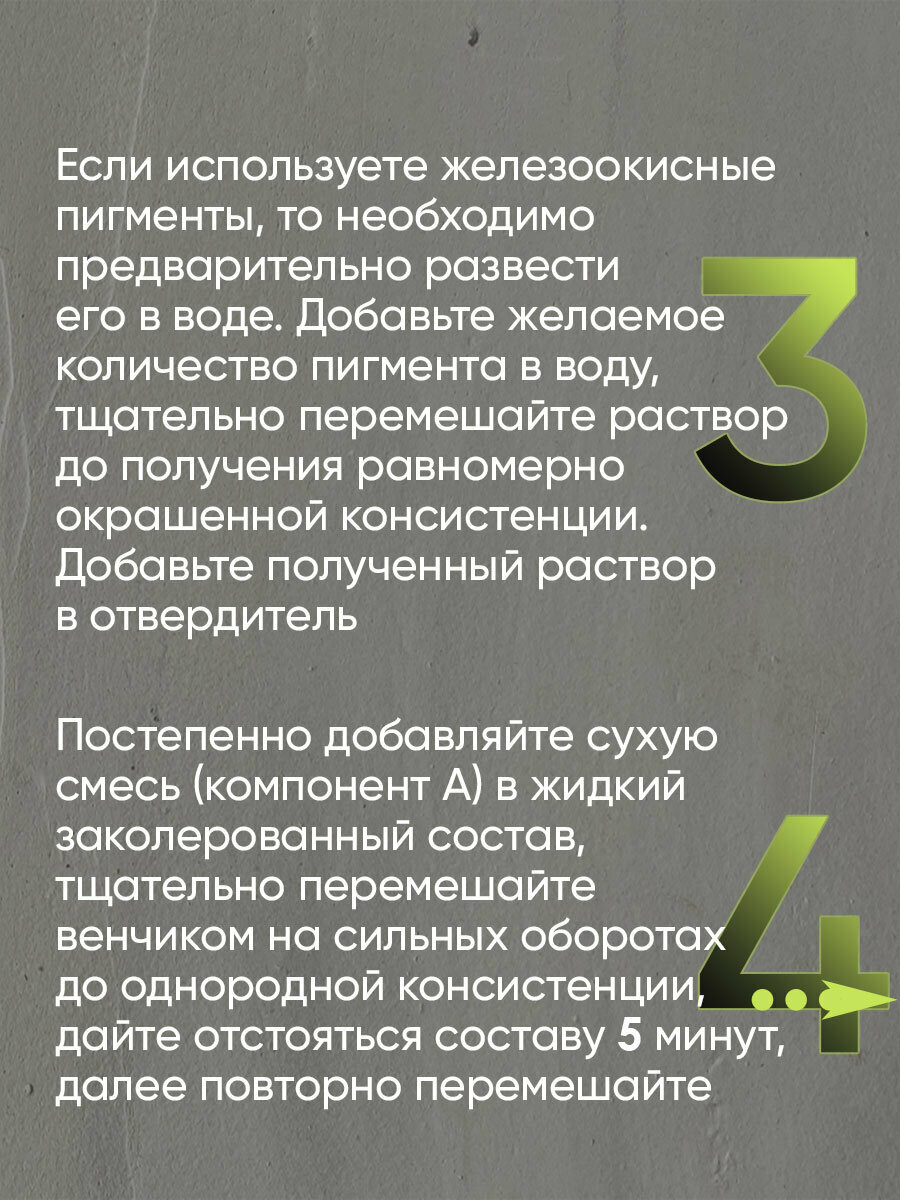 Если используете железоокисные пигменты, то необходимо предварительно развести его в воде. Добавьте желаемое количество пигмента в воду, тщательно перемешайте раствор до получения равномерно окрашенной консистенции. Добавьте полученный раствор в отвердитель

3

Постепенно добавляйте сухую смесь (компонент А) в жидкий заколерованный состав, тщательно перемешайте венчиком на сильных оборотах до однородной консистенции, дайте отстояться составу 5 минут, далее повторно перемешайте

4